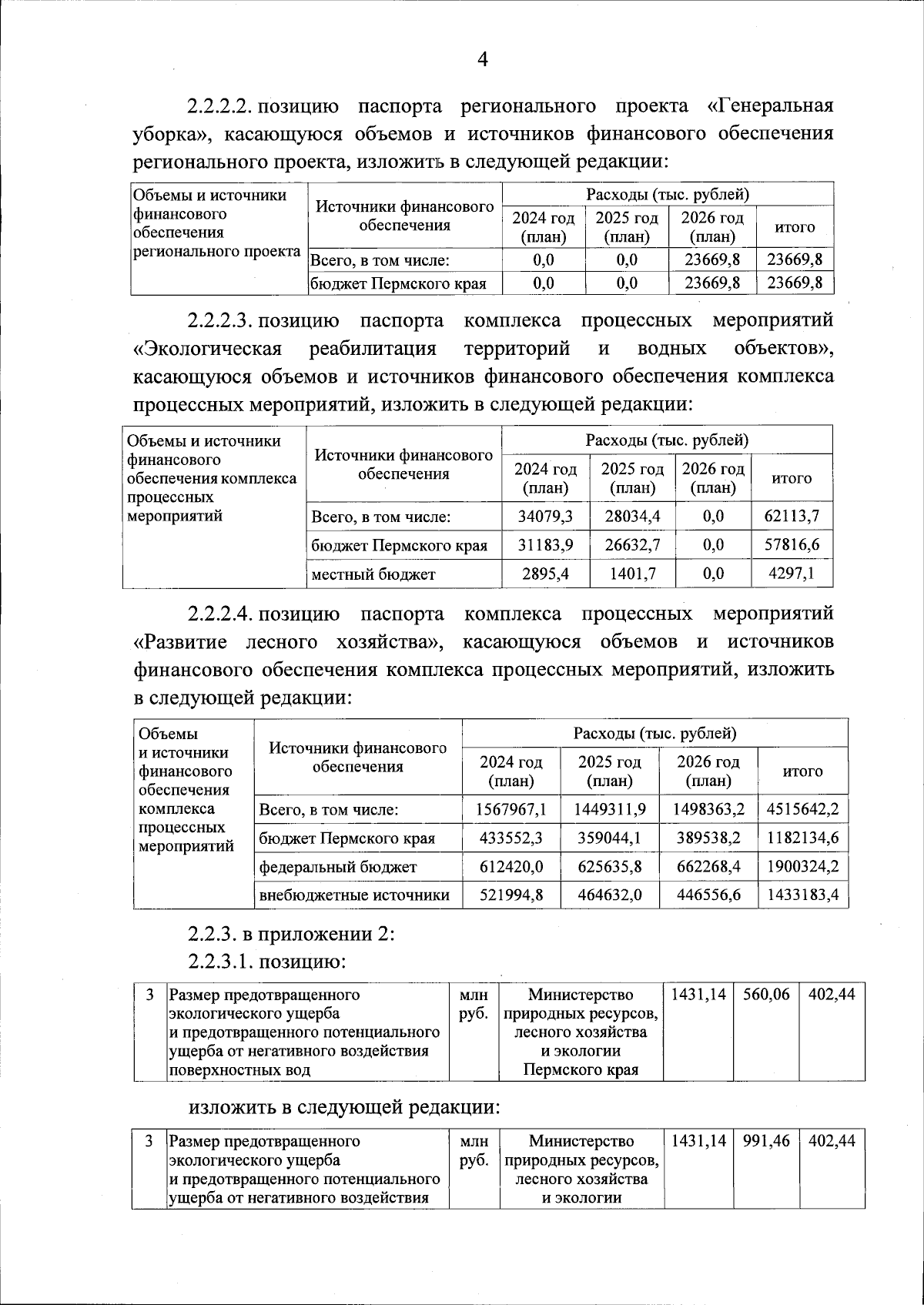 4

2.2.2.2. позицию паспорта регионального проекта «Генеральная уборка», касающуюся объемов и источников финансового обеспечения регионального проекта, изложить в следующей редакции:

| Объемы и источники финансового обеспечения регионального проекта | Источники финансового обеспечения | Расходы (тыс. рублей) | | | |
|---|---|---|---|---|---|
| | | 2024 год (план) | 2025 год (план) | 2026 год (план) | итого |
| | Всего, в том числе: | 0,0 | 0,0 | 23669,8 | 23669,8 |
| | бюджет Пермского края | 0,0 | 0,0 | 23669,8 | 23669,8 |

2.2.2.3. позицию паспорта комплекса процессных мероприятий «Экологическая реабилитация территорий и водных объектов», касающуюся объемов и источников финансового обеспечения комплекса процессных мероприятий, изложить в следующей редакции:

| Объемы и источники финансового обеспечения комплекса процессных мероприятий | Источники финансового обеспечения | Расходы (тыс. рублей) | | | |
|---|---|---|---|---|---|
| | | 2024 год (план) | 2025 год (план) | 2026 год (план) | итого |
| | Всего, в том числе: | 34079,3 | 28034,4 | 0,0 | 62113,7 |
| | бюджет Пермского края | 31183,9 | 26632,7 | 0,0 | 57816,6 |
| | местный бюджет | 2895,4 | 1401,7 | 0,0 | 4297,1 |

2.2.2.4. позицию паспорта комплекса процессных мероприятий «Развитие лесного хозяйства», касающуюся объемов и источников финансового обеспечения комплекса процессных мероприятий, изложить в следующей редакции:

| Объемы и источники финансового обеспечения комплекса процессных мероприятий | Источники финансового обеспечения | Расходы (тыс. рублей) | | | |
|---|---|---|---|---|---|
| | | 2024 год (план) | 2025 год (план) | 2026 год (план) | итого |
| | Всего, в том числе: | 1567967,1 | 1449311,9 | 1498363,2 | 4515642,2 |
| | бюджет Пермского края | 433552,3 | 359044,1 | 389538,2 | 1182134,6 |
| | федеральный бюджет | 612420,0 | 625635,8 | 662268,4 | 1900324,2 |
| | внебюджетные источники | 521994,8 | 464632,0 | 446556,6 | 1433183,4 |

2.2.3. в приложении 2:
2.2.3.1. позицию:

| 3 | Размер предотвращенного экологического ущерба и предотвращенного потенциального ущерба от негативного воздействия поверхностных вод | млн руб. | Министерство природных ресурсов, лесного хозяйства и экологии Пермского края | 1431,14 | 560,06 | 402,44 |
|---|---|---|---|---|---|---|

изложить в следующей редакции:

| 3 | Размер предотвращенного экологического ущерба и предотвращенного потенциального ущерба от негативного воздействия | млн руб. | Министерство природных ресурсов, лесного хозяйства и экологии | 1431,14 | 991,46 | 402,44 |
|---|---|---|---|---|---|---|